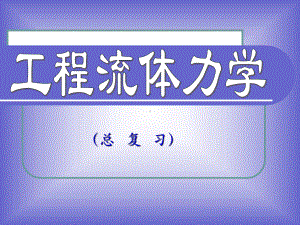 工程流体力学

（总 复 习）